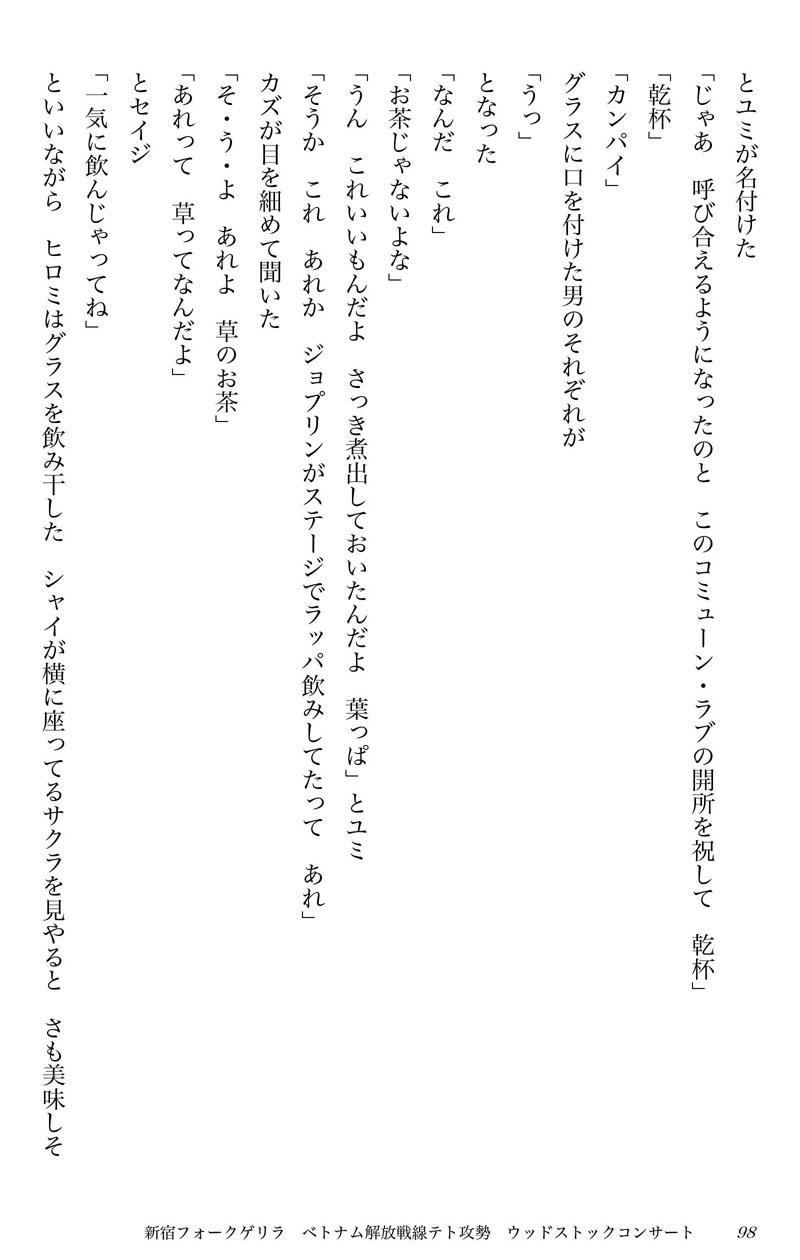 とユミが名付けた
「じゃあ　呼び合えるようになったのと　このコミューン・ラブの開所を祝して　乾杯」
「乾杯」
「カンパイ」
グラスに口を付けた男のそれぞれが
「うっ」
となった
「なんだ　これ」
「お茶じゃないよな」
「うん　これいいもんだよ　さっき煮出しておいたんだよ　葉っぱ」とユミ
「そうか　これ　あれか　ジョプリンがステージでラッパ飲みしてたって　あれ」
カズが目を細めて聞いた
「そ・う・よ　あれよ　草のお茶」
「あれって　草ってなんだよ」
とセイジ
「一気に飲んじゃってね」
といいながら　ヒロミはグラスを飲み干した　シャイが横に座ってるサクラを見やると　さも美味しそ

新宿フォークゲリラ　ベトナム解放戦線テト攻勢　ウッドストックコンサート　98